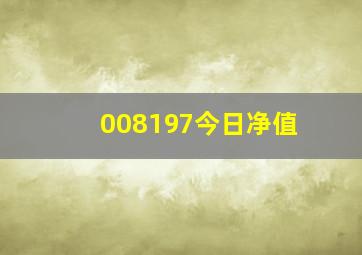 008197今日净值